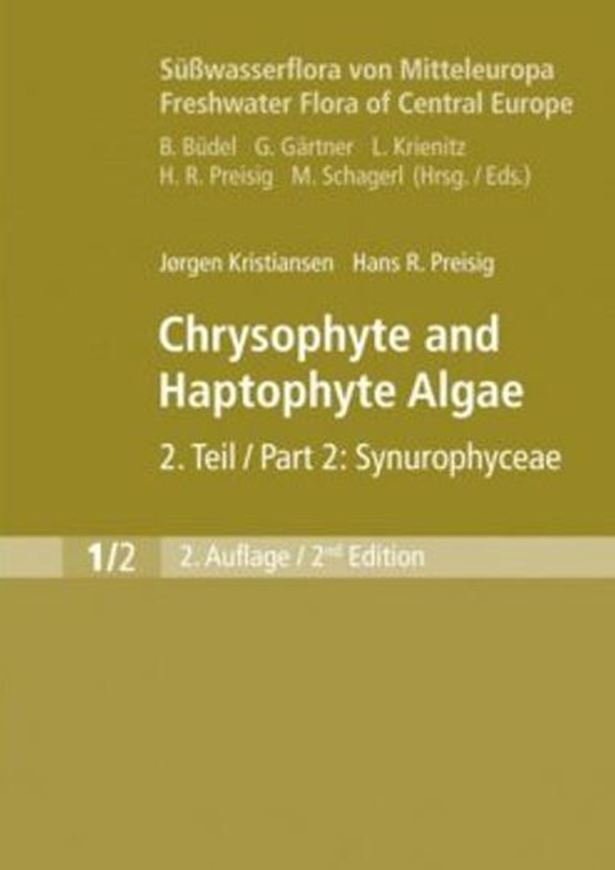 Süßwasserflora von Mitteleuropa
Freshwater Flora of Central Europe

B. Büdel G. Gärtner L. Krienitz
H. R. Preisig M. Schagerl (Hrsg. / Eds.)

Jørgen Kristiansen Hans R. Preisig

Chrysophyte and Haptophyte Algae

2. Teil / Part 2: Synurophyceae

1/2 2. Auflage / 2$^{nd}$ Edition